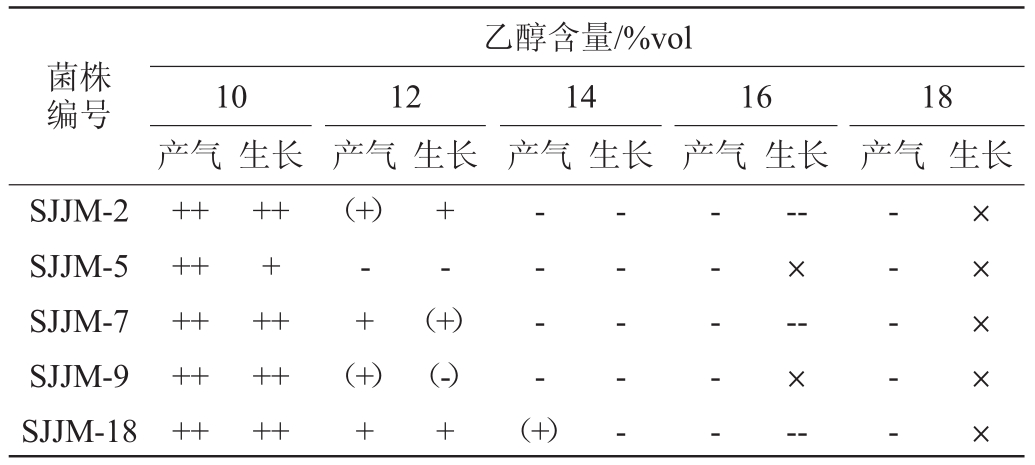 | 菌株编号 | 乙醇含量/%vol | | | | | | | | | |
|---|---|---|---|---|---|---|---|---|---|---|
| | 10 | | 12 | | 14 | | 16 | | 18 | |
| | 产气 | 生长 | 产气 | 生长 | 产气 | 生长 | 产气 | 生长 | 产气 | 生长 |
| SJJM-2 | ++ | ++ | (+) | + | - | - | - | -- | - | × |
| SJJM-5 | ++ | + | - | - | - | - | - | × | - | × |
| SJJM-7 | ++ | ++ | + | (+) | - | - | - | -- | - | × |
| SJJM-9 | ++ | ++ | (+) | (-) | - | - | - | × | - | × |
| SJJM-18 | ++ | ++ | + | + | (+) | - | - | -- | - | × |